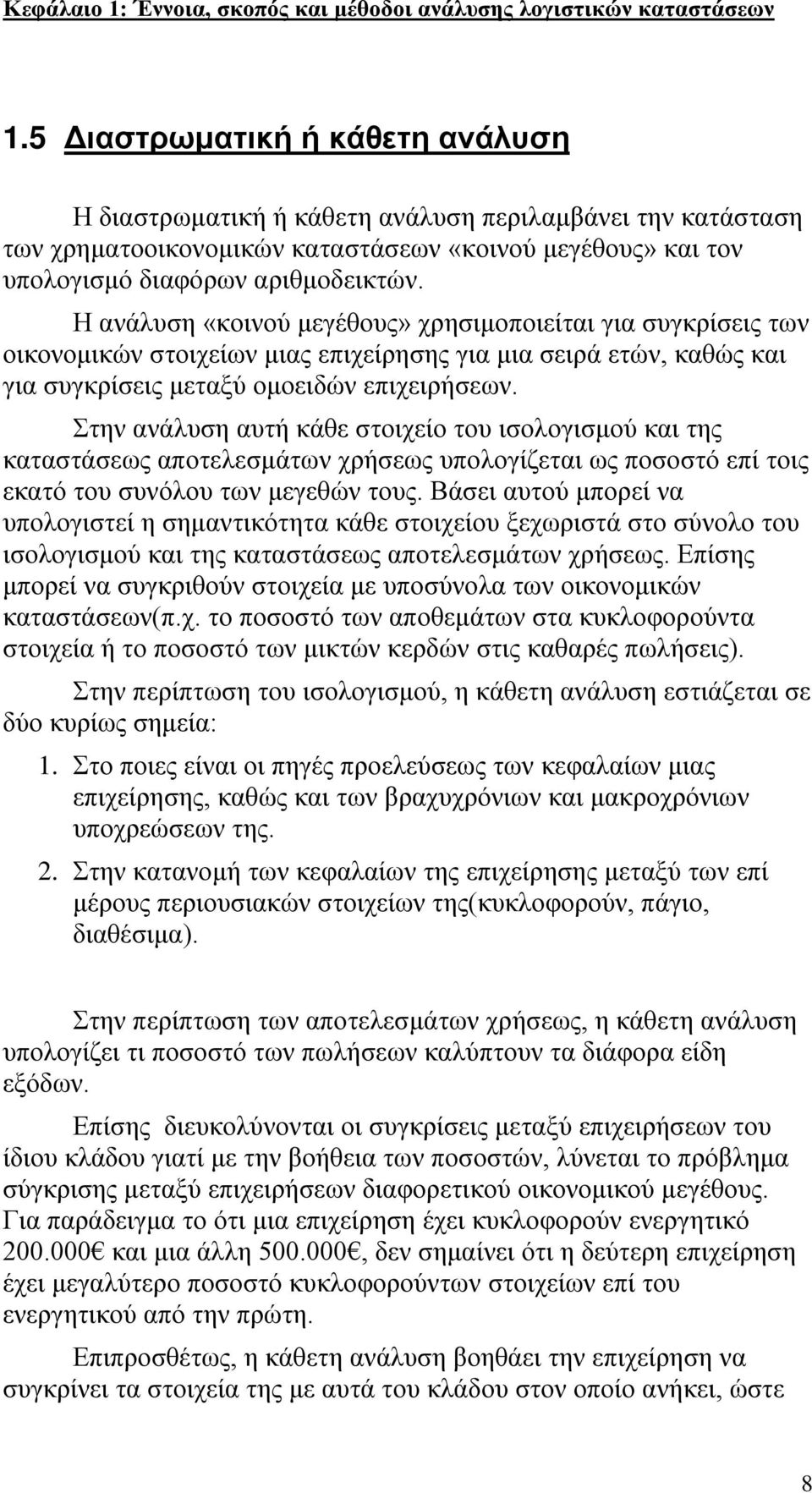 Κεφάλαιο 1: Έννοια, σκοπός και μέθοδοι ανάλυσης λογιστικών καταστάσεων

1.5 Διαστρωματική ή κάθετη ανάλυση

Η διαστρωματική ή κάθετη ανάλυση περιλαμβάνει την κατάσταση των χρηματοοικονομικών καταστάσεων «κοινού μεγέθους» και τον υπολογισμό διαφόρων αριθμοδεικτών.

Η ανάλυση «κοινού μεγέθους» χρησιμοποιείται για συγκρίσεις των οικονομικών στοιχείων μιας επιχείρησης για μια σειρά ετών, καθώς και για συγκρίσεις μεταξύ ομοειδών επιχειρήσεων.

Στην ανάλυση αυτή κάθε στοιχείο του ισολογισμού και της καταστάσεως αποτελεσμάτων χρήσεως υπολογίζεται ως ποσοστό επί τοις εκατό του συνόλου των μεγεθών τους. Βάσει αυτού μπορεί να υπολογιστεί η σημαντικότητα κάθε στοιχείου ξεχωριστά στο σύνολο του ισολογισμού και της καταστάσεως αποτελεσμάτων χρήσεως. Επίσης μπορεί να συγκριθούν στοιχεία με υποσύνολα των οικονομικών καταστάσεων(π.χ. το ποσοστό των αποθεμάτων στα κυκλοφορούντα στοιχεία ή το ποσοστό των μικτών κερδών στις καθαρές πωλήσεις).

Στην περίπτωση του ισολογισμού, η κάθετη ανάλυση εστιάζεται σε δύο κυρίως σημεία:

1. Στο ποιες είναι οι πηγές προελεύσεως των κεφαλαίων μιας επιχείρησης, καθώς και των βραχυχρόνιων και μακροχρόνιων υποχρεώσεων της.

2. Στην κατανομή των κεφαλαίων της επιχείρησης μεταξύ των επί μέρους περιουσιακών στοιχείων της(κυκλοφορούν, πάγιο, διαθέσιμα).

Στην περίπτωση των αποτελεσμάτων χρήσεως, η κάθετη ανάλυση υπολογίζει τι ποσοστό των πωλήσεων καλύπτουν τα διάφορα είδη εξόδων.

Επίσης διευκολύνονται οι συγκρίσεις μεταξύ επιχειρήσεων του ίδιου κλάδου γιατί με την βοήθεια των ποσοστών, λύνεται το πρόβλημα σύγκρισης μεταξύ επιχειρήσεων διαφορετικού οικονομικού μεγέθους. Για παράδειγμα το ότι μια επιχείρηση έχει κυκλοφορούν ενεργητικό 200.000€ και μια άλλη 500.000€, δεν σημαίνει ότι η δεύτερη επιχείρηση έχει μεγαλύτερο ποσοστό κυκλοφορούντων στοιχείων επί του ενεργητικού από την πρώτη.

Επιπροσθέτως, η κάθετη ανάλυση βοηθάει την επιχείρηση να συγκρίνει τα στοιχεία της με αυτά του κλάδου στον οποίο ανήκει, ώστε

8